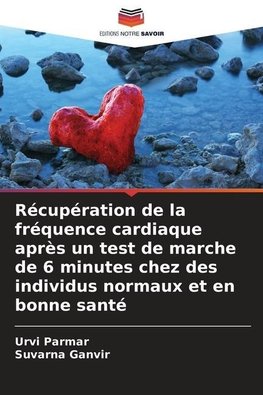 EDITIONS NOTRE SAVOIR

Récupération de la fréquence cardiaque après un test de marche de 6 minutes chez des individus normaux et en bonne santé

Urvi Parmar
Suvarna Ganvir